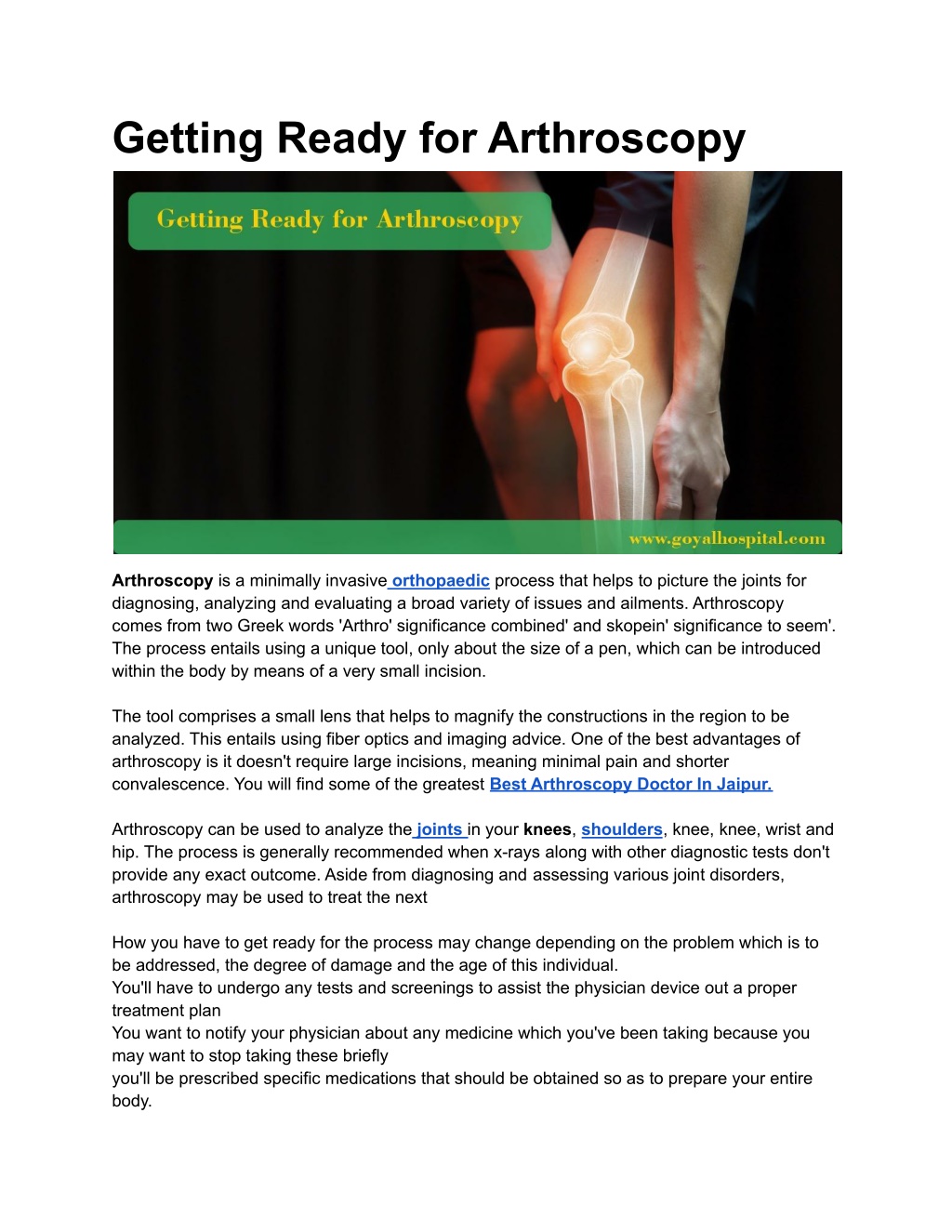 Getting Ready for Arthroscopy

Getting Ready for Arthroscopy

www.goyalhospital.com

Arthroscopy is a minimally invasive orthopaedic process that helps to picture the joints for diagnosing, analyzing and evaluating a broad variety of issues and ailments. Arthroscopy comes from two Greek words 'Arthro' significance combined' and skopein' significance to seem'. The process entails using a unique tool, only about the size of a pen, which can be introduced within the body by means of a very small incision.

The tool comprises a small lens that helps to magnify the constructions in the region to be analyzed. This entails using fiber optics and imaging advice. One of the best advantages of arthroscopy is it doesn't require large incisions, meaning minimal pain and shorter convalescence. You will find some of the greatest Best Arthroscopy Doctor In Jaipur.

Arthroscopy can be used to analyze the joints in your knees, shoulders, knee, knee, wrist and hip. The process is generally recommended when x-rays along with other diagnostic tests don't provide any exact outcome. Aside from diagnosing and assessing various joint disorders, arthroscopy may be used to treat the next

How you have to get ready for the process may change depending on the problem which is to be addressed, the degree of damage and the age of this individual.
You'll have to undergo any tests and screenings to assist the physician device out a proper treatment plan
You want to notify your physician about any medicine which you've been taking because you may want to stop taking these briefly
you'll be prescribed specific medications that should be obtained so as to prepare your entire body.